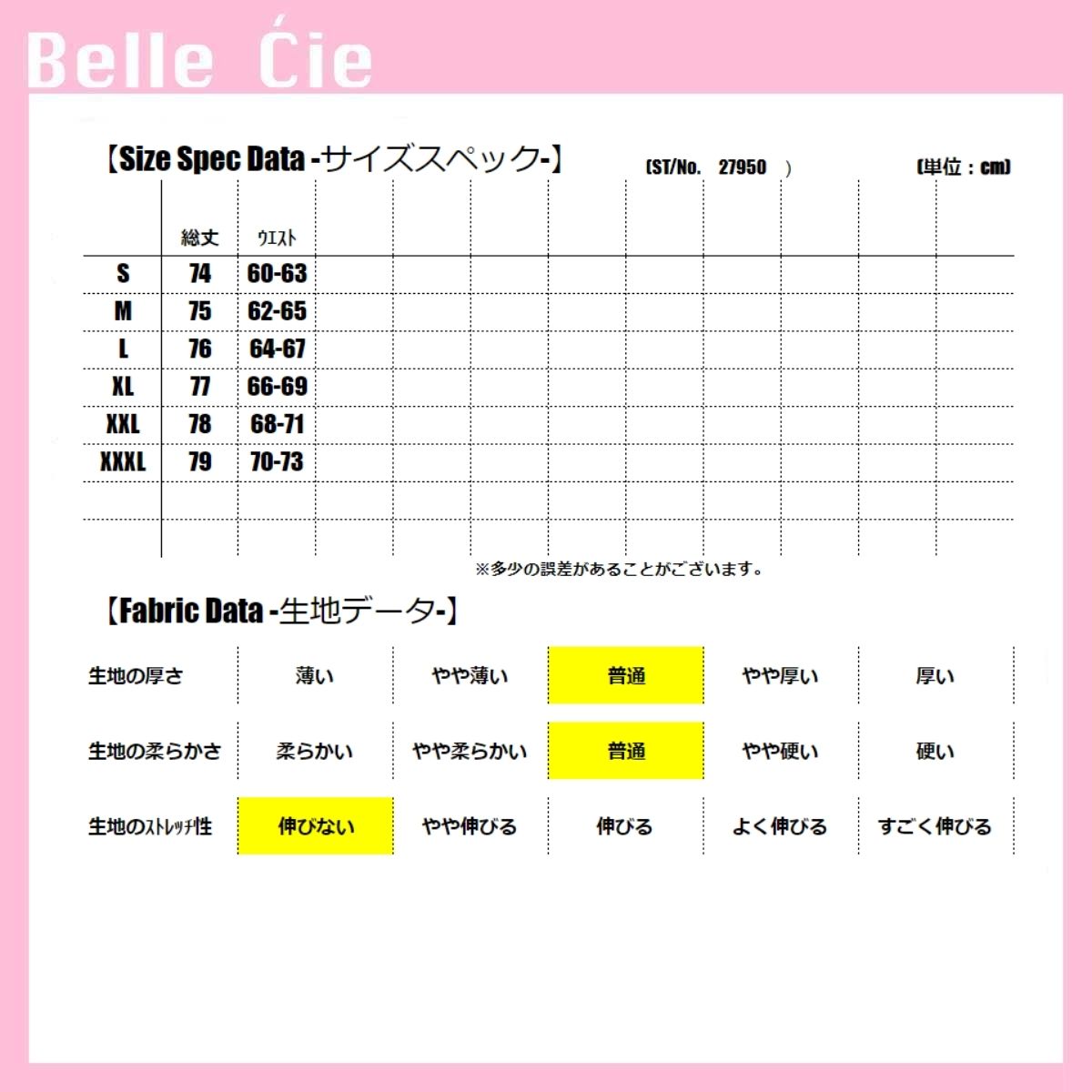 Belle Ćie

【Size Spec Data -サイズスペック-】 (ST/No. 27950 ) (単位：cm)

| | 総丈 | ウエスト |
|---|---|---|
| S | 74 | 60-63 |
| M | 75 | 62-65 |
| L | 76 | 64-67 |
| XL | 77 | 66-69 |
| XXL | 78 | 68-71 |
| XXXL | 79 | 70-73 |

※多少の誤差があることがございます。

【Fabric Data -生地データ-】

| 生地の厚さ | 薄い | やや薄い | 普通 | やや厚い | 厚い |
|---|---|---|---|---|---|
| 生地の柔らかさ | 柔らかい | やや柔らかい | 普通 | やや硬い | 硬い |
| 生地のｽﾄﾚｯﾁ性 | 伸びない | やや伸びる | 伸びる | よく伸びる | すごく伸びる |